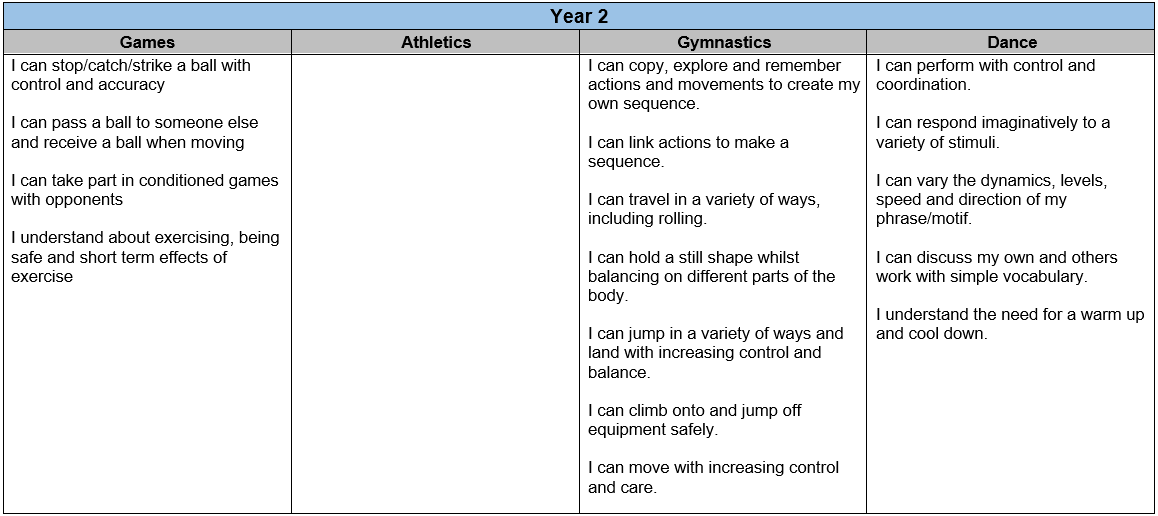 Year 2

| Games | Athletics | Gymnastics | Dance |
|---|---|---|---|
| I can stop/catch/strike a ball with control and accuracy<br><br>I can pass a ball to someone else and receive a ball when moving<br><br>I can take part in conditioned games with opponents<br><br>I understand about exercising, being safe and short term effects of exercise | | I can copy, explore and remember actions and movements to create my own sequence.<br><br>I can link actions to make a sequence.<br><br>I can travel in a variety of ways, including rolling.<br><br>I can hold a still shape whilst balancing on different parts of the body.<br><br>I can jump in a variety of ways and land with increasing control and balance.<br><br>I can climb onto and jump off equipment safely.<br><br>I can move with increasing control and care. | I can perform with control and coordination.<br><br>I can respond imaginatively to a variety of stimuli.<br><br>I can vary the dynamics, levels, speed and direction of my phrase/motif.<br><br>I can discuss my own and others work with simple vocabulary.<br><br>I understand the need for a warm up and cool down. |